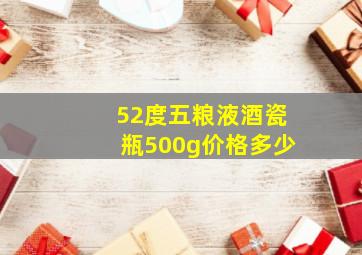 52度五粮液酒瓷瓶500g价格多少